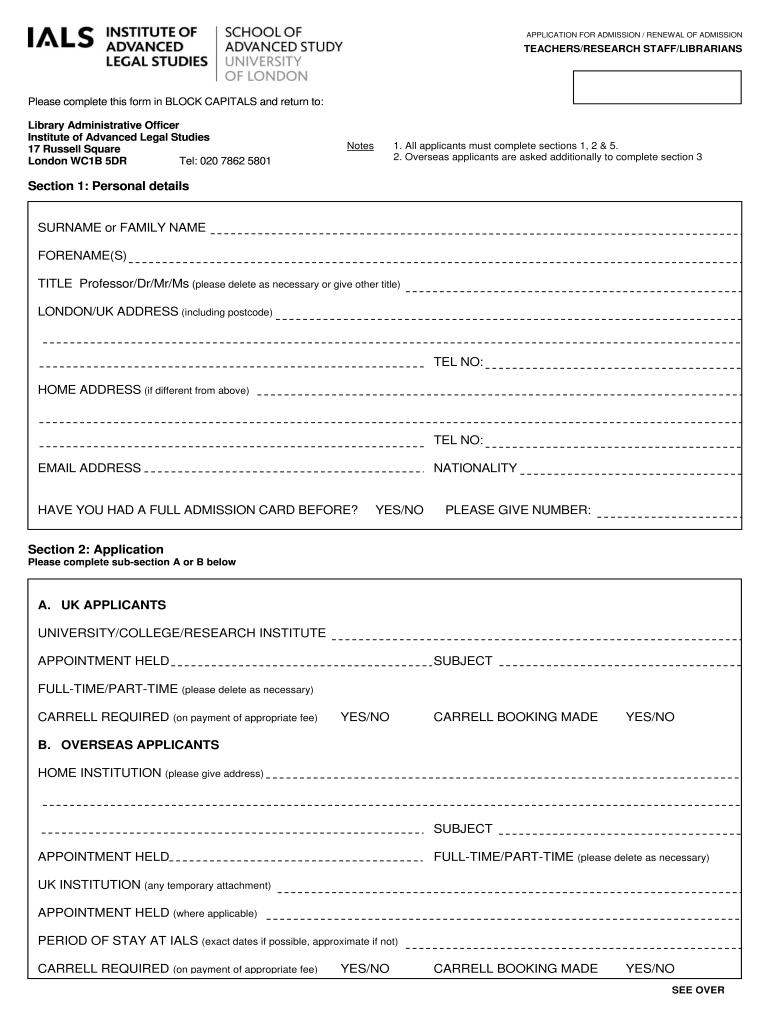 IALS INSTITUTE OF ADVANCED LEGAL STUDIES

SCHOOL OF ADVANCED STUDY UNIVERSITY OF LONDON

APPLICATION FOR ADMISSION / RENEWAL OF ADMISSION
TEACHERS/RESEARCH STAFF/LIBRARIANS

Please complete this form in BLOCK CAPITALS and return to:

Library Administrative Officer
Institute of Advanced Legal Studies
17 Russell Square
London WC1B 5DR Tel: 020 7862 5801

Notes 1. All applicants must complete sections 1, 2 & 5.
2. Overseas applicants are asked additionally to complete section 3

Section 1: Personal details

SURNAME or FAMILY NAME

FORENAME(S)

TITLE Professor/Dr/Mr/Ms (please delete as necessary or give other title)

LONDON/UK ADDRESS (including postcode)

TEL NO:

HOME ADDRESS (if different from above)

TEL NO:

EMAIL ADDRESS NATIONALITY

HAVE YOU HAD A FULL ADMISSION CARD BEFORE? YES/NO PLEASE GIVE NUMBER:

Section 2: Application
Please complete sub-section A or B below

A. UK APPLICANTS

UNIVERSITY/COLLEGE/RESEARCH INSTITUTE

APPOINTMENT HELD SUBJECT

FULL-TIME/PART-TIME (please delete as necessary)

CARRELL REQUIRED (on payment of appropriate fee) YES/NO CARRELL BOOKING MADE YES/NO

B. OVERSEAS APPLICANTS

HOME INSTITUTION (please give address)

SUBJECT

APPOINTMENT HELD FULL-TIME/PART-TIME (please delete as necessary)

UK INSTITUTION (any temporary attachment)

APPOINTMENT HELD (where applicable)

PERIOD OF STAY AT IALS (exact dates if possible, approximate if not)

CARRELL REQUIRED (on payment of appropriate fee) YES/NO CARRELL BOOKING MADE YES/NO

SEE OVER